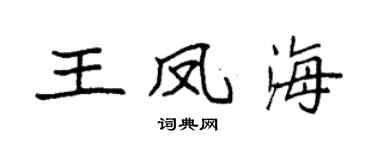 王凤海

词典网